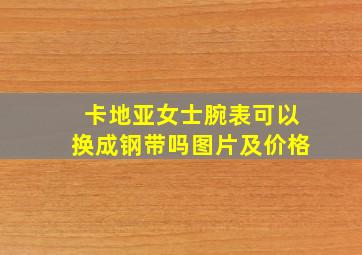 卡地亚女士腕表可以换成钢带吗图片及价格